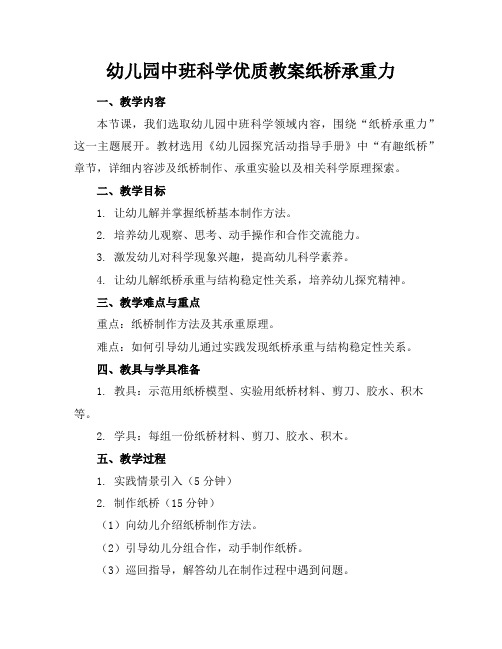 幼儿园中班科学优质教案纸桥承重力

一、教学内容

本节课，我们选取幼儿园中班科学领域内容，围绕“纸桥承重力”这一主题展开。教材选用《幼儿园探究活动指导手册》中“有趣纸桥”章节，详细内容涉及纸桥制作、承重实验以及相关科学原理探索。

二、教学目标

1. 让幼儿解并掌握纸桥基本制作方法。

2. 培养幼儿观察、思考、动手操作和合作交流能力。

3. 激发幼儿对科学现象兴趣，提高幼儿科学素养。

4. 让幼儿解纸桥承重与结构稳定性关系，培养幼儿探究精神。

三、教学难点与重点

重点：纸桥制作方法及其承重原理。

难点：如何引导幼儿通过实践发现纸桥承重与结构稳定性关系。

四、教具与学具准备

1. 教具：示范用纸桥模型、实验用纸桥材料、剪刀、胶水、积木等。

2. 学具：每组一份纸桥材料、剪刀、胶水、积木。

五、教学过程

1. 实践情景引入（5 分钟）

2. 制作纸桥（15 分钟）

（1）向幼儿介绍纸桥制作方法。

（2）引导幼儿分组合作，动手制作纸桥。

（3）巡回指导，解答幼儿在制作过程中遇到问题。